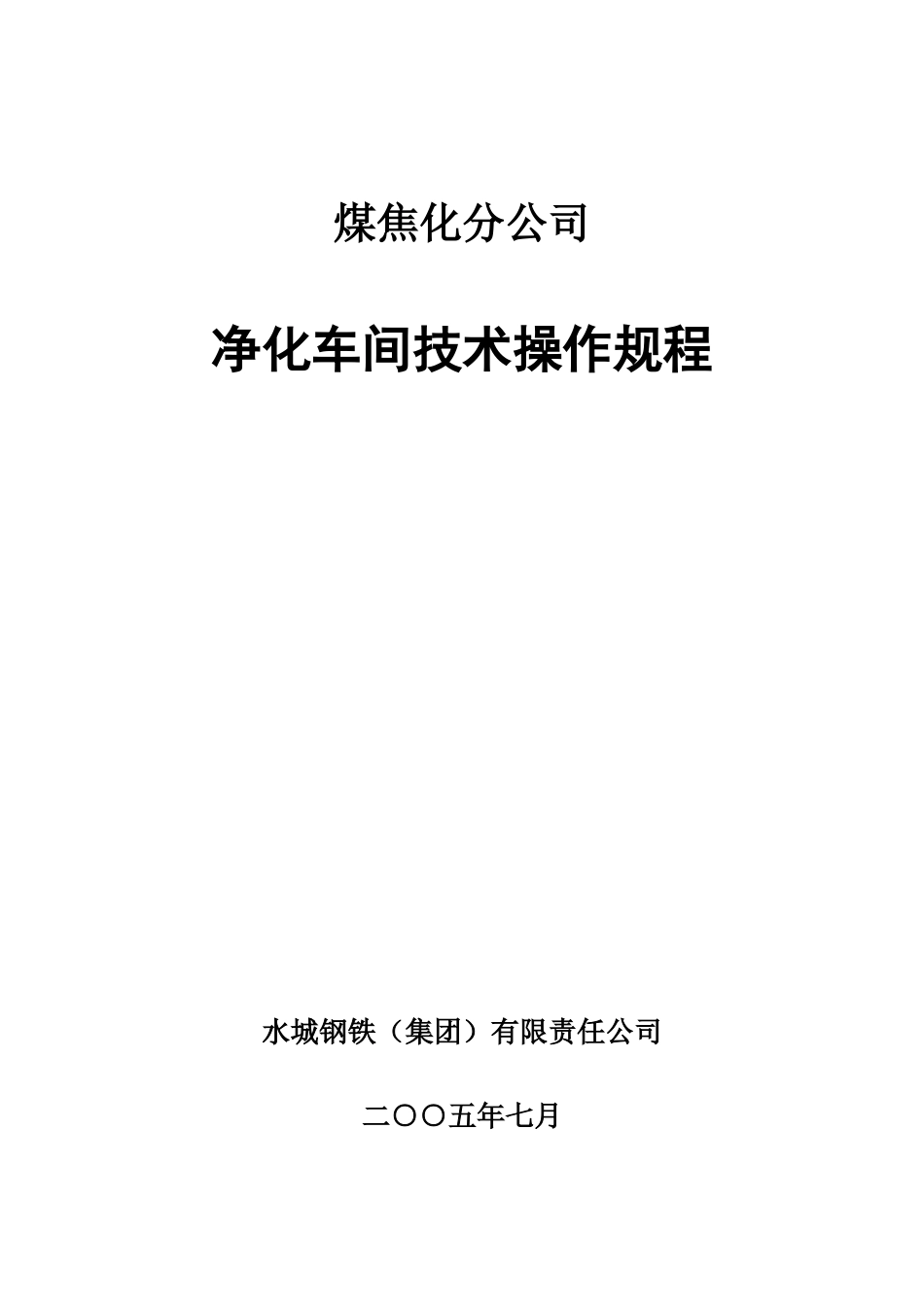 煤焦化分公司

净化车间技术操作规程

水城钢铁（集团）有限责任公司

二〇〇五年七月